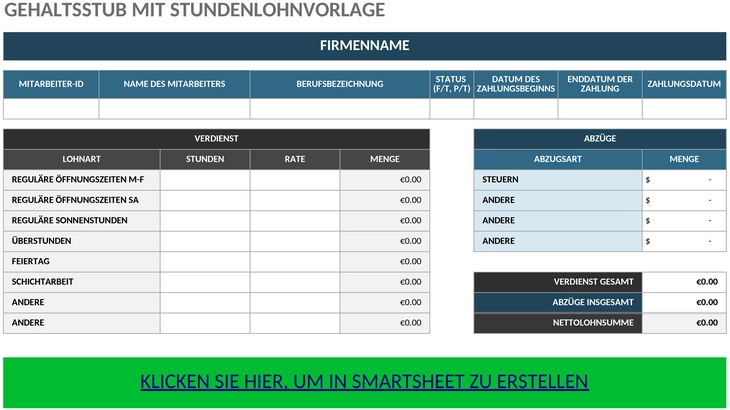 GEHALTSSTUB MIT STUNDENLOHNVORLAGE

FIRMENNAME

| MITARBEITER-ID | NAME DES MITARBEITERS | BERUFSBEZEICHNUNG | STATUS (F/T, P/T) | DATUM DES ZAHLUNGSBEGINNS | ENDDATUM DER ZAHLUNG | ZAHLUNGSDATUM |
|---|---|---|---|---|---|---|
| | | | | | | |

VERDIENST

| LOHNART | STUNDEN | RATE | MENGE |
|---|---|---|---|
| REGULÄRE ÖFFNUNGSZEITEN M-F | | | €0.00 |
| REGULÄRE ÖFFNUNGSZEITEN SA | | | €0.00 |
| REGULÄRE SONNENSTUNDEN | | | €0.00 |
| ÜBERSTUNDEN | | | €0.00 |
| FEIERTAG | | | €0.00 |
| SCHICHTARBEIT | | | €0.00 |
| ANDERE | | | €0.00 |
| ANDERE | | | €0.00 |

ABZÜGE

| ABZUGSART | MENGE |
|---|---|
| STEUERN | $ - |
| ANDERE | $ - |
| ANDERE | $ - |
| ANDERE | $ - |

| VERDIENST GESAMT | €0.00 |
|---|---|
| ABZÜGE INSGESAMT | €0.00 |
| NETTOLOHNSUMME | €0.00 |

KLICKEN SIE HIER, UM IN SMARTSHEET ZU ERSTELLEN